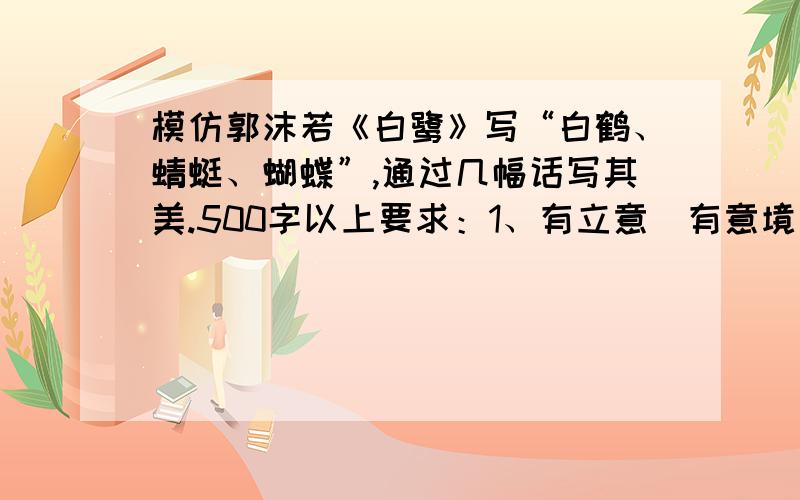 模仿郭沫若《白鹭》写“白鹤、蜻蜓、蝴蝶”,通过几幅话写其美.500字以上要求：1、有立意 有意境